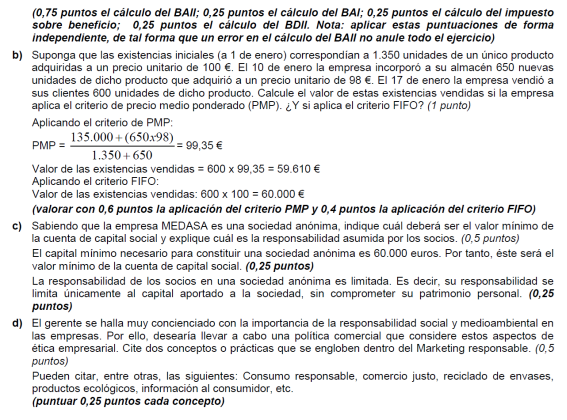 (0,75 puntos el cálculo del BAII; 0,25 puntos el cálculo del BAI; 0,25 puntos el cálculo del impuesto sobre beneficio; 0,25 puntos el cálculo del BDII. Nota: aplicar estas puntuaciones de forma independiente, de tal forma que un error en el cálculo del BAII no anule todo el ejercicio)

b) Suponga que las existencias iniciales (a 1 de enero) correspondían a 1.350 unidades de un único producto adquiridas a un precio unitario de 100 €. El 10 de enero la empresa incorporó a su almacén 650 nuevas unidades de dicho producto que adquirió a un precio unitario de 98 €. El 17 de enero la empresa vendió a sus clientes 600 unidades de dicho producto. Calcule el valor de estas existencias vendidas si la empresa aplica el criterio de precio medio ponderado (PMP). ¿Y si aplica el criterio FIFO? (1 punto)

Aplicando el criterio de PMP:

PMP = $\frac{135.000+(650x98)}{1.350+650}$ = 99,35 €

Valor de las existencias vendidas = 600 x 99,35 = 59.610 €
Aplicando el criterio FIFO:
Valor de las existencias vendidas: 600 x 100 = 60.000 €

(valorar con 0,6 puntos la aplicación del criterio PMP y 0,4 puntos la aplicación del criterio FIFO)

c) Sabiendo que la empresa MEDASA es una sociedad anónima, indique cuál deberá ser el valor mínimo de la cuenta de capital social y explique cuál es la responsabilidad asumida por los socios. (0,5 puntos)

El capital mínimo necesario para constituir una sociedad anónima es 60.000 euros. Por tanto, éste será el valor mínimo de la cuenta de capital social. (0,25 puntos)

La responsabilidad de los socios en una sociedad anónima es limitada. Es decir, su responsabilidad se limita únicamente al capital aportado a la sociedad, sin comprometer su patrimonio personal. (0,25 puntos)

d) El gerente se halla muy concienciado con la importancia de la responsabilidad social y medioambiental en las empresas. Por ello, desearía llevar a cabo una política comercial que considere estos aspectos de ética empresarial. Cite dos conceptos o prácticas que se engloben dentro del Marketing responsable. (0,5 puntos)

Pueden citar, entre otras, las siguientes: Consumo responsable, comercio justo, reciclado de envases, productos ecológicos, información al consumidor, etc.
(puntuar 0,25 puntos cada concepto)